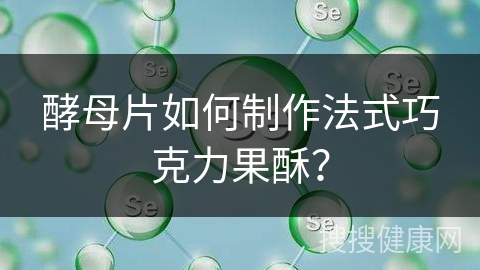 Se

Se

Se

酵母片如何制作法式巧克力果酥?

Se

Se

搜搜健康网